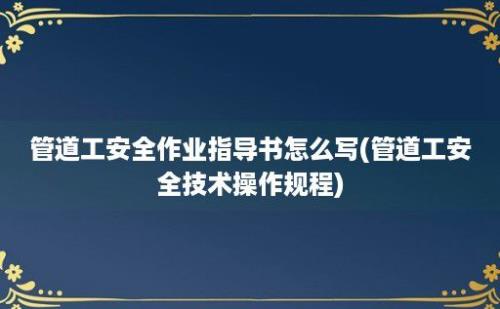 管道工安全作业指导书怎么写(管道工安全技术操作规程)